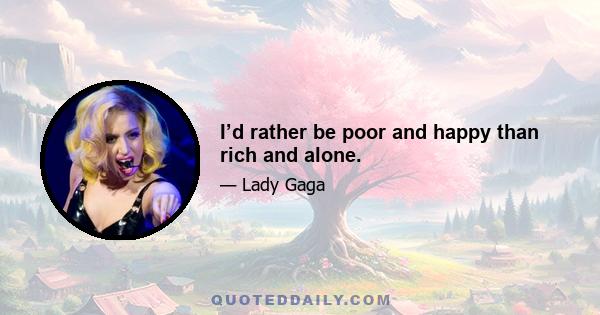 I’d rather be poor and happy than rich and alone.

— Lady Gaga

QUOTEDDAILY.COM